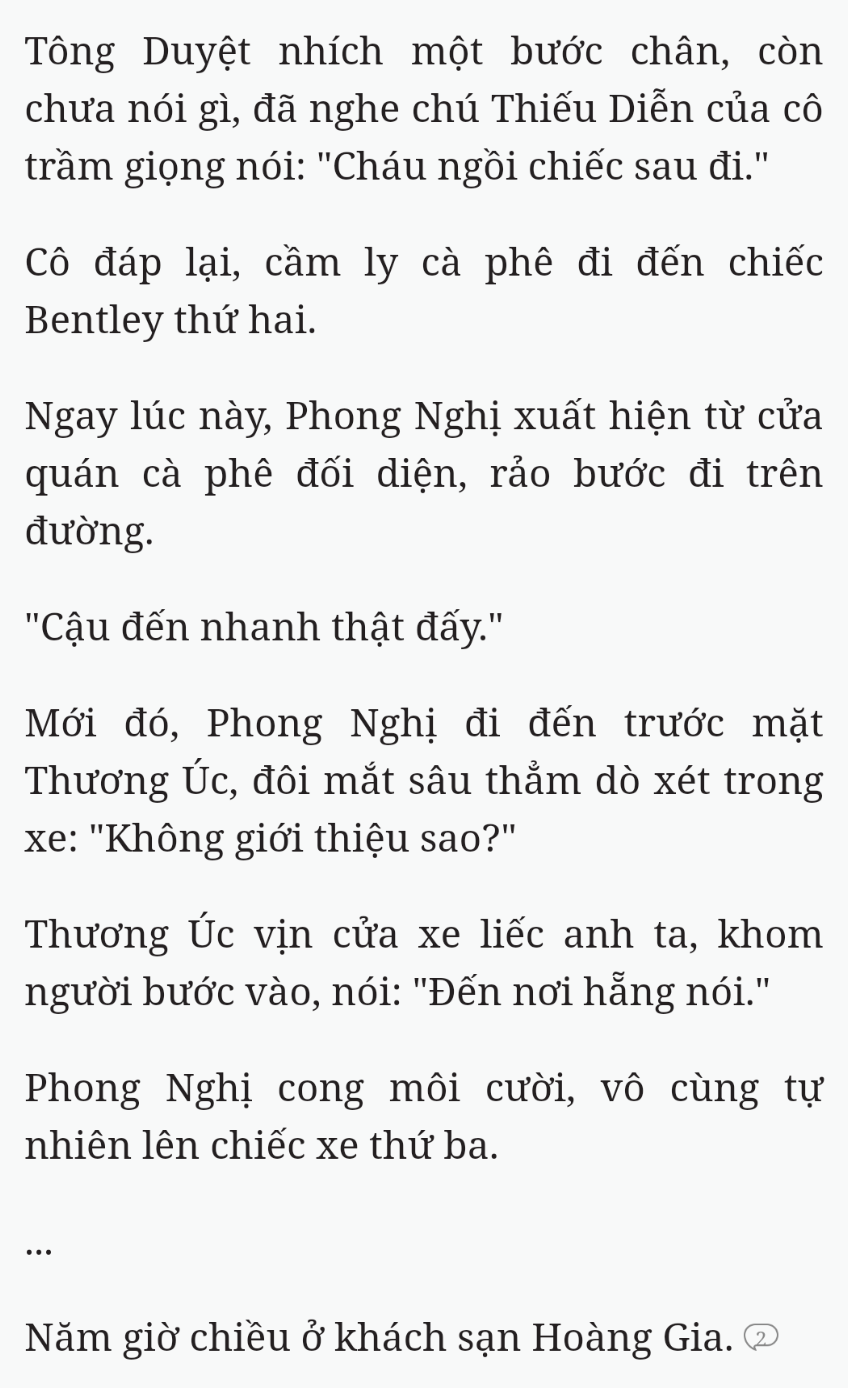 Tông Duyệt nhích một bước chân, còn chưa nói gì, đã nghe chú Thiếu Diễn của cô trầm giọng nói: "Cháu ngồi chiếc sau đi."

Cô đáp lại, cầm ly cà phê đi đến chiếc Bentley thứ hai.

Ngay lúc này, Phong Nghị xuất hiện từ cửa quán cà phê đối diện, rảo bước đi trên đường.

"Cậu đến nhanh thật đấy."

Mới đó, Phong Nghị đi đến trước mặt Thương Úc, đôi mắt sâu thẳm dò xét trong xe: "Không giới thiệu sao?"

Thương Úc vịn cửa xe liếc anh ta, khom người bước vào, nói: "Đến nơi hẵng nói."

Phong Nghị cong môi cười, vô cùng tự nhiên lên chiếc xe thứ ba.

...

Năm giờ chiều ở khách sạn Hoàng Gia. 2